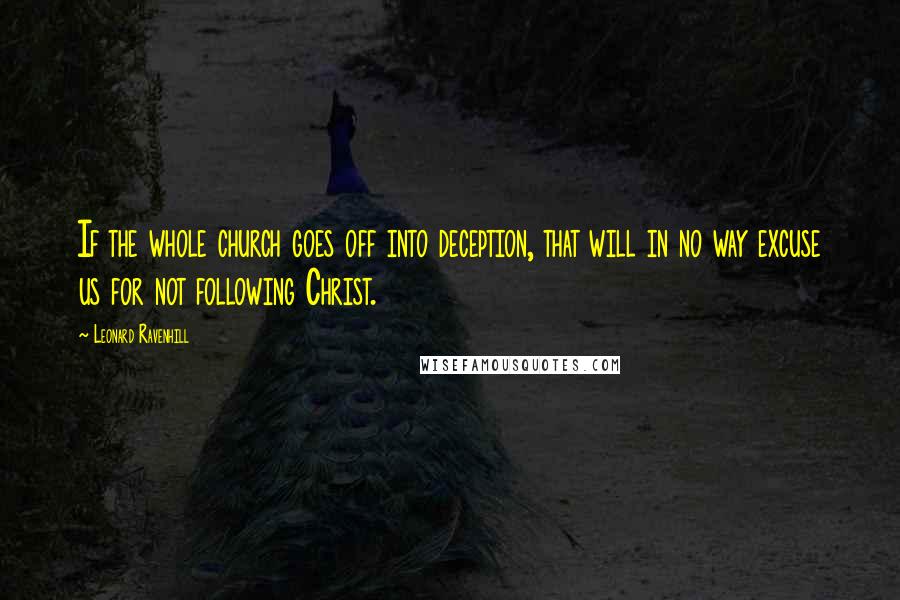 If the whole church goes off into deception, that will in no way excuse us for not following Christ.

~ Leonard Ravenhill

WISEFAMOUSQUOTES.COM